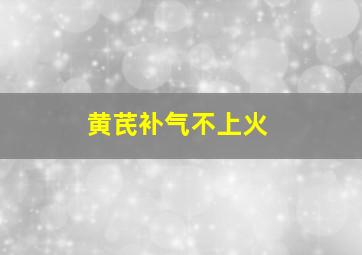 黄芪补气不上火